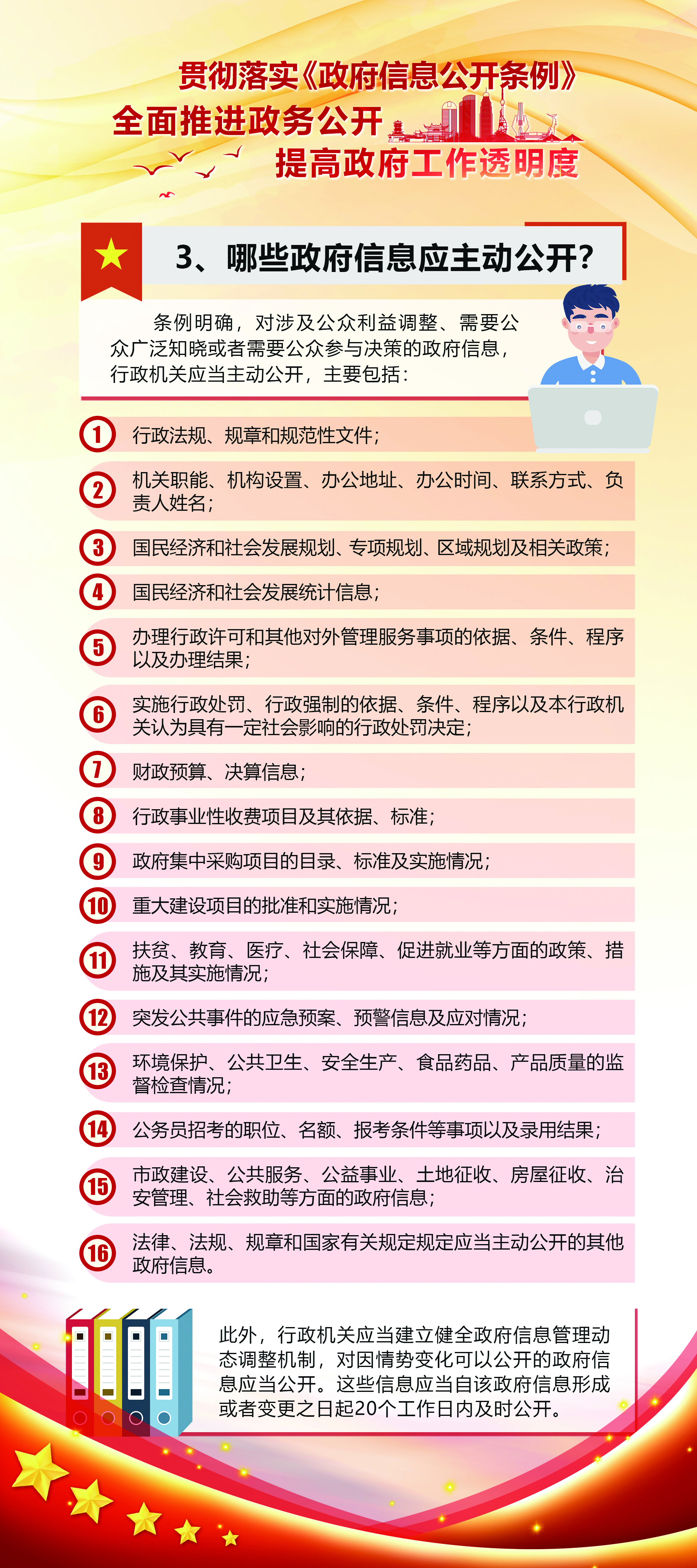 贯彻落实《政府信息公开条例》
全面推进政务公开
提高政府工作透明度

3、哪些政府信息应主动公开?

条例明确，对涉及公众利益调整、需要公众广泛知晓或者需要公众参与决策的政府信息，行政机关应当主动公开，主要包括：

1 行政法规、规章和规范性文件；

2 机关职能、机构设置、办公地址、办公时间、联系方式、负责人姓名；

3 国民经济和社会发展规划、专项规划、区域规划及相关政策；

4 国民经济和社会发展统计信息；

5 办理行政许可和其他对外管理服务事项的依据、条件、程序以及办理结果；

6 实施行政处罚、行政强制的依据、条件、程序以及本行政机关认为具有一定社会影响的行政处罚决定；

7 财政预算、决算信息；

8 行政事业性收费项目及其依据、标准；

9 政府集中采购项目的目录、标准及实施情况；

10 重大建设项目的批准和实施情况；

11 扶贫、教育、医疗、社会保障、促进就业等方面的政策、措施及其实施情况；

12 突发公共事件的应急预案、预警信息及应对情况；

13 环境保护、公共卫生、安全生产、食品药品、产品质量的监督检查情况；

14 公务员招考的职位、名额、报考条件等事项以及录用结果；

15 市政建设、公共服务、公益事业、土地征收、房屋征收、治安管理、社会救助等方面的政府信息；

16 法律、法规、规章和国家有关规定规定应当主动公开的其他政府信息。

此外，行政机关应当建立健全政府信息管理动态调整机制，对因情势变化可以公开的政府信息应当公开。这些信息应当自该政府信息形成或者变更之日起20个工作日内及时公开。